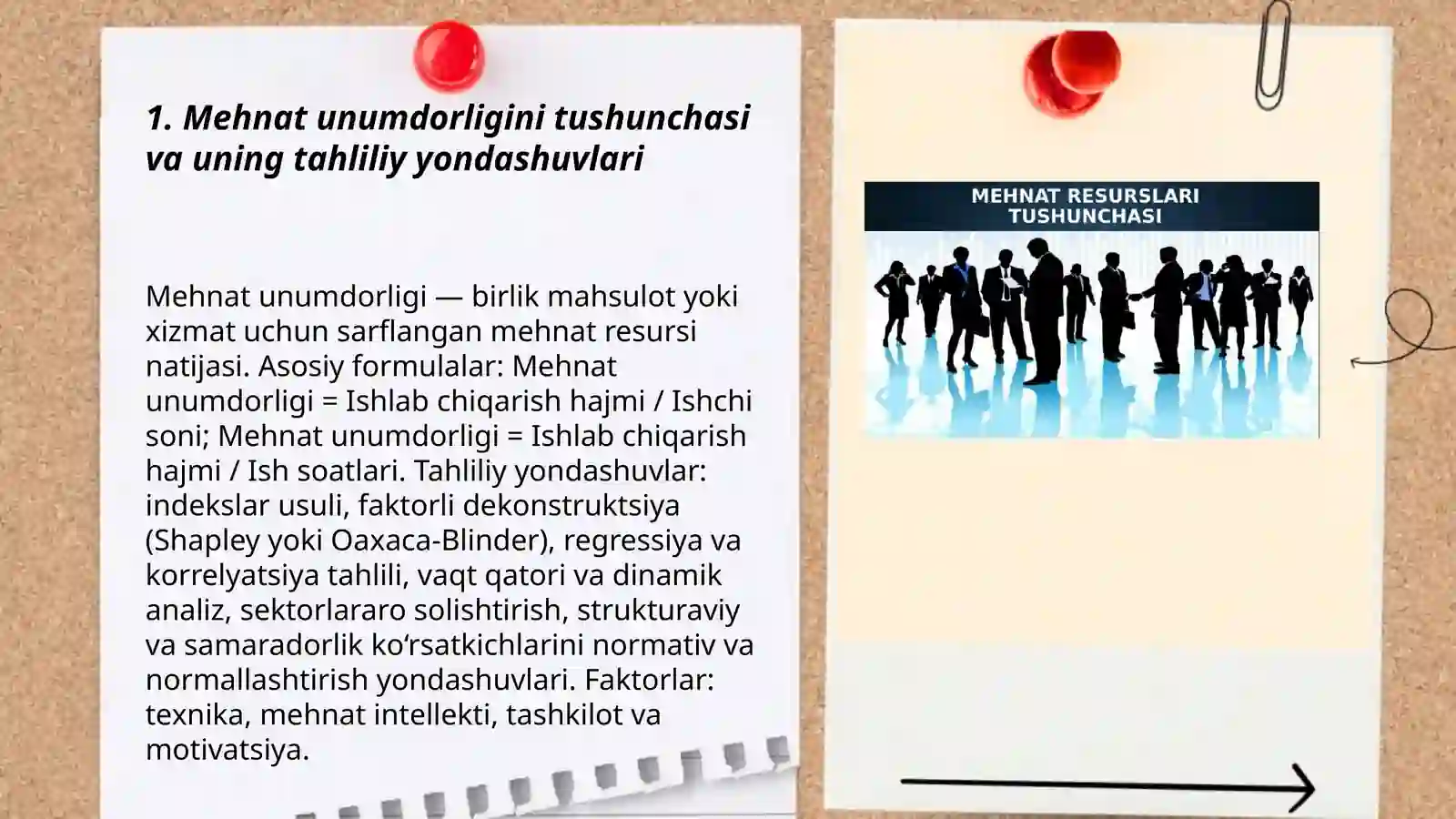 1. Mehnat unumdorligini tushunchasi va uning tahliliy yondashuvlari

Mehnat unumdorligi — birlik mahsulot yoki xizmat uchun sarflangan mehnat resursi natijasi. Asosiy formulalar: Mehnat unumdorligi = Ishlab chiqarish hajmi / Ishchi soni; Mehnat unumdorligi = Ishlab chiqarish hajmi / Ish soatlari. Tahliliy yondashuvlar: indekslar usuli, faktorli dekonstruktsiya (Shapley yoki Oaxaca-Blinder), regressiya va korrelyatsiya tahlili, vaqt qatori va dinamik analiz, sektorlararo solishtirish, strukturaviy va samaradorlik ko‘rsatkichlarini normativ va normallashtirish yondashuvlari. Faktorlar: texnika, mehnat intellekti, tashkilot va motivatsiya.

MEHNAT RESURSLARI TUSHUNCHASI